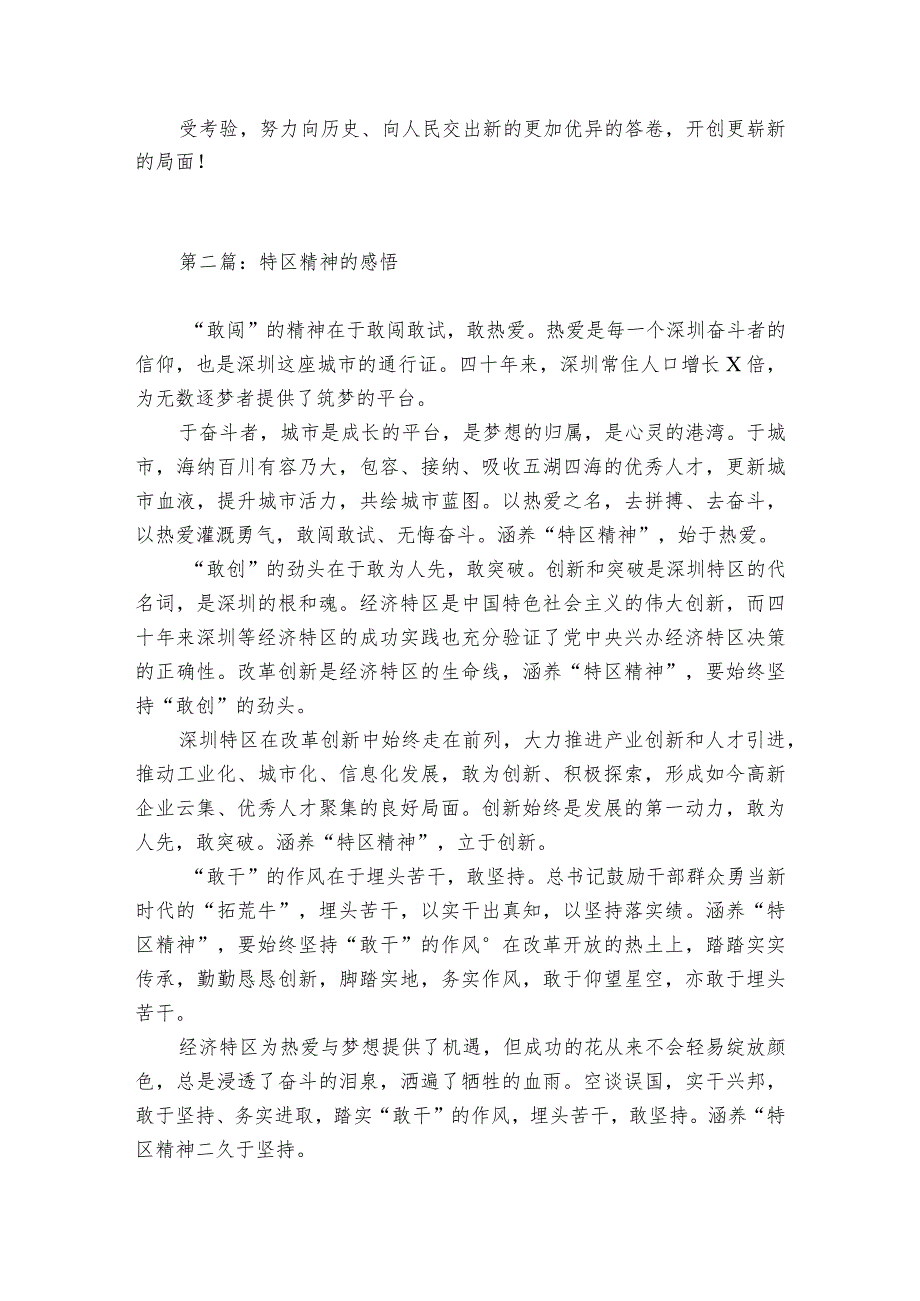 受考验，努力向历史、向人民交出新的更加优异的答卷，开创更崭新的局面！

第二篇：特区精神的感悟

“敢闯”的精神在于敢闯敢试，敢热爱。热爱是每一个深圳奋斗者的信仰，也是深圳这座城市的通行证。四十年来，深圳常住人口增长X倍，为无数逐梦者提供了筑梦的平台。

于奋斗者，城市是成长的平台，是梦想的归属，是心灵的港湾。于城市，海纳百川有容乃大，包容、接纳、吸收五湖四海的优秀人才，更新城市血液，提升城市活力，共绘城市蓝图。以热爱之名，去拼搏、去奋斗，以热爱灌溉勇气，敢闯敢试、无悔奋斗。涵养“特区精神”，始于热爱。

“敢创”的劲头在于敢为人先，敢突破。创新和突破是深圳特区的代名词，是深圳的根和魂。经济特区是中国特色社会主义的伟大创新，而四十年来深圳等经济特区的成功实践也充分验证了党中央兴办经济特区决策的正确性。改革创新是经济特区的生命线，涵养“特区精神”，要始终坚持“敢创”的劲头。

深圳特区在改革创新中始终走在前列，大力推进产业创新和人才引进，推动工业化、城市化、信息化发展，敢为创新、积极探索，形成如今高新企业云集、优秀人才聚集的良好局面。创新始终是发展的第一动力，敢为人先，敢突破。涵养“特区精神”，立于创新。

“敢干”的作风在于埋头苦干，敢坚持。总书记鼓励干部群众勇当新时代的“拓荒牛”，埋头苦干，以实干出真知，以坚持落实绩。涵养“特区精神”，要始终坚持“敢干”的作风°在改革开放的热土上，踏踏实实传承，勤勤恳恳创新，脚踏实地，务实作风，敢于仰望星空，亦敢于埋头苦干。

经济特区为热爱与梦想提供了机遇，但成功的花从来不会轻易绽放颜色，总是浸透了奋斗的泪泉，洒遍了牺牲的血雨。空谈误国，实干兴邦，敢于坚持、务实进取，踏实“敢干”的作风，埋头苦干，敢坚持。涵养“特区精神二久于坚持。